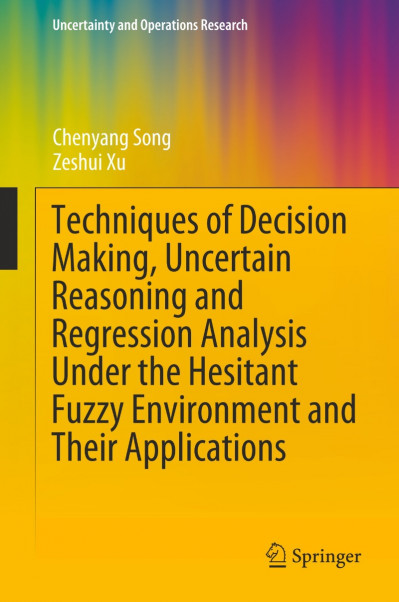 Uncertainty and Operations Research

Chenyang Song
Zeshui Xu

Techniques of Decision Making, Uncertain Reasoning and Regression Analysis Under the Hesitant Fuzzy Environment and Their Applications

Springer